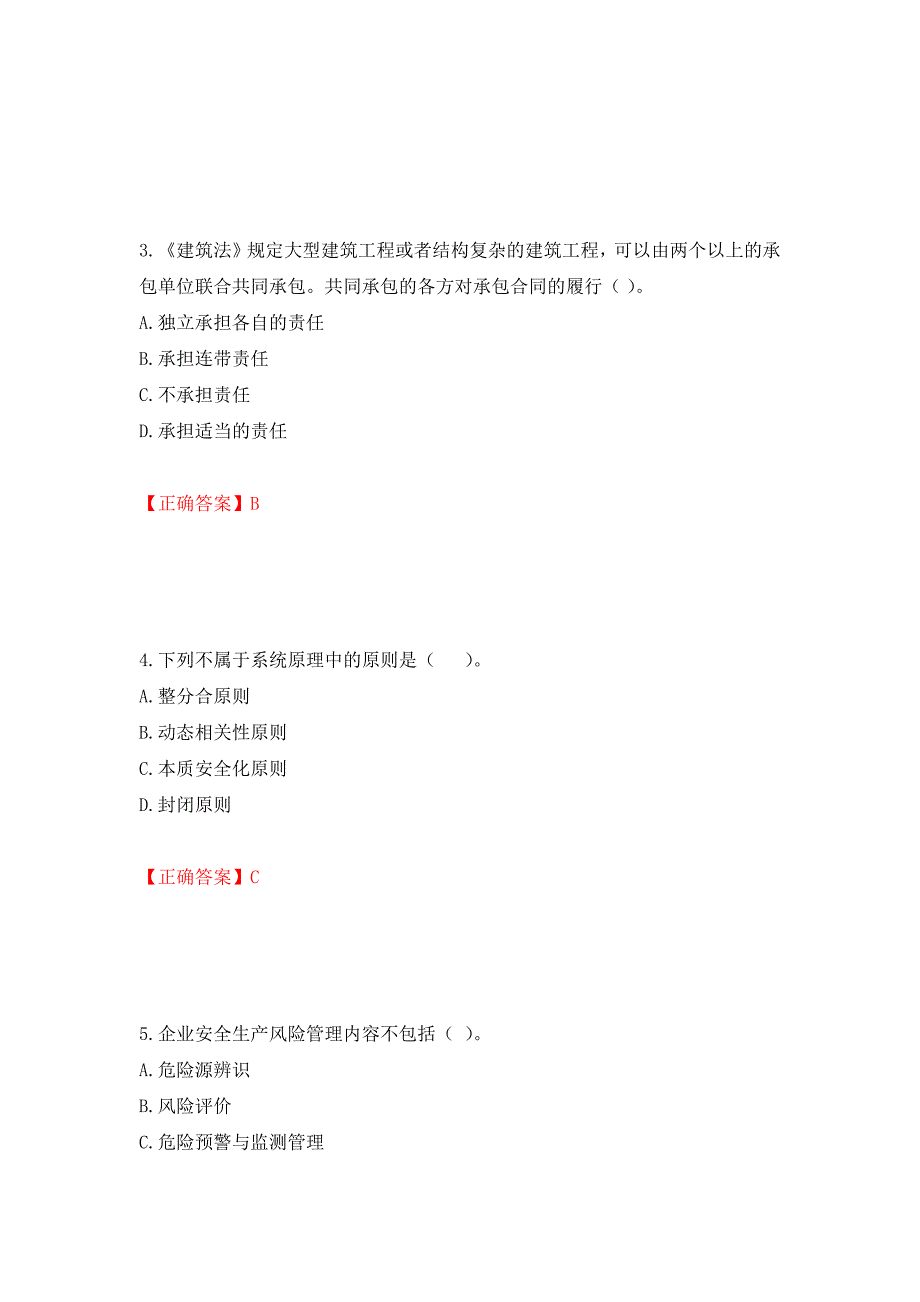 3.《建筑法》规定大型建筑工程或者结构复杂的建筑工程，可以由两个以上的承包单位联合共同承包。共同承包的各方对承包合同的履行（ ）。

A.独立承担各自的责任

B.承担连带责任

C.不承担责任

D.承担适当的责任

【正确答案】B

4.下列不属于系统原理中的原则是（　　）。

A.整分合原则

B.动态相关性原则

C.本质安全化原则

D.封闭原则

【正确答案】C

5.企业安全生产风险管理内容不包括（ ）。

A.危险源辨识

B.风险评价

C.危险预警与监测管理